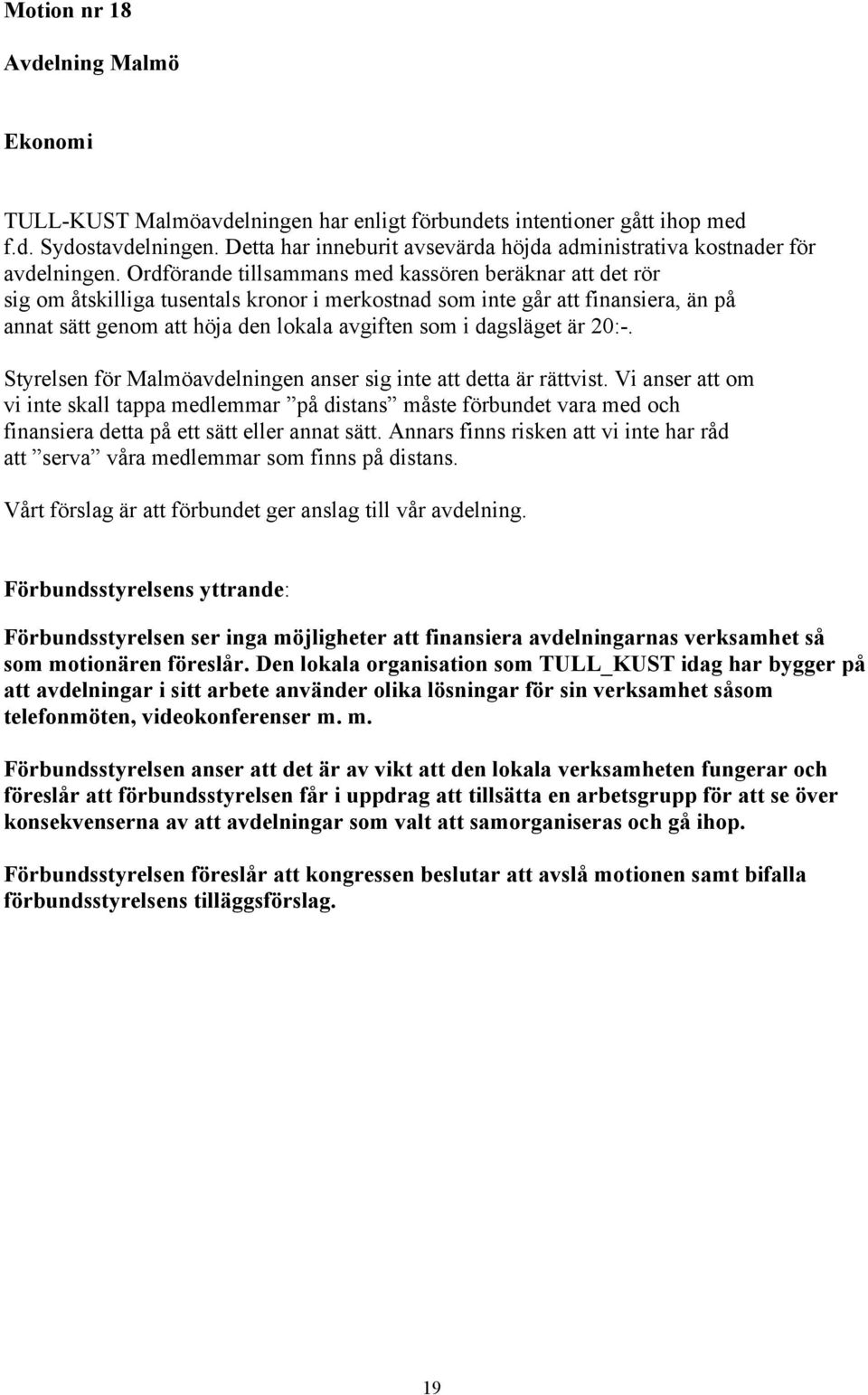 Motion nr 18

Avdelning Malmö

Ekonomi

TULL-KUST Malmöavdelningen har enligt förbundets intentioner gått ihop med f.d. Sydostavdelningen. Detta har inneburit avsevärda höjda administrativa kostnader för avdelningen. Ordförande tillsammans med kassören beräknar att det rör sig om åtskilliga tusentals kronor i merkostnad som inte går att finansiera, än på annat sätt genom att höja den lokala avgiften som i dagsläget är 20:-.

Styrelsen för Malmöavdelningen anser sig inte att detta är rättvist. Vi anser att om vi inte skall tappa medlemmar ”på distans” måste förbundet vara med och finansiera detta på ett sätt eller annat sätt. Annars finns risken att vi inte har råd att ”serva” våra medlemmar som finns på distans.

Vårt förslag är att förbundet ger anslag till vår avdelning.

Förbundsstyrelsens yttrande:

Förbundsstyrelsen ser inga möjligheter att finansiera avdelningarnas verksamhet så som motionären föreslår. Den lokala organisation som TULL_KUST idag har bygger på att avdelningar i sitt arbete använder olika lösningar för sin verksamhet såsom telefonmöten, videokonferenser m. m.

Förbundsstyrelsen anser att det är av vikt att den lokala verksamheten fungerar och föreslår att förbundsstyrelsen får i uppdrag att tillsätta en arbetsgrupp för att se över konsekvenserna av att avdelningar som valt att samorganiseras och gå ihop.

Förbundsstyrelsen föreslår att kongressen beslutar att avslå motionen samt bifalla förbundsstyrelsens tilläggsförslag.

19